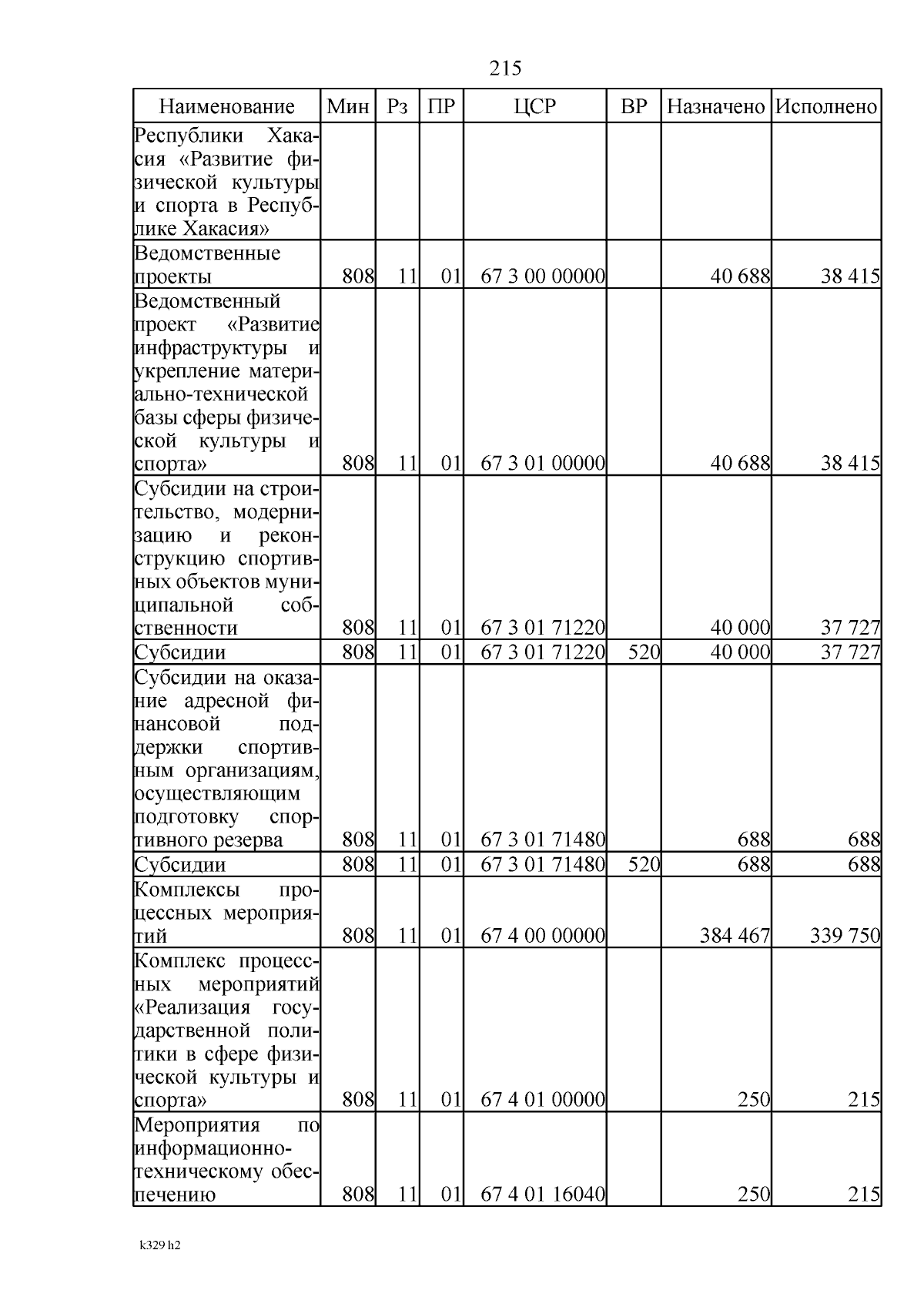 215

| Наименование | Мин | Рз | ПР | ЦСР | ВР | Назначено | Исполнено |
|---|---|---|---|---|---|---|---|
| Республики Хакасия «Развитие физической культуры и спорта в Республике Хакасия» | | | | | | | |
| Ведомственные проекты | 808 | 11 | 01 | 67 3 00 00000 | | 40 688 | 38 415 |
| Ведомственный проект «Развитие инфраструктуры и укрепление материально-технической базы сферы физической культуры и спорта» | 808 | 11 | 01 | 67 3 01 00000 | | 40 688 | 38 415 |
| Субсидии на строительство, модернизацию и реконструкцию спортивных объектов муниципальной собственности | 808 | 11 | 01 | 67 3 01 71220 | | 40 000 | 37 727 |
| Субсидии | 808 | 11 | 01 | 67 3 01 71220 | 520 | 40 000 | 37 727 |
| Субсидии на оказание адресной финансовой поддержки спортивным организациям, осуществляющим подготовку спортивного резерва | 808 | 11 | 01 | 67 3 01 71480 | | 688 | 688 |
| Субсидии | 808 | 11 | 01 | 67 3 01 71480 | 520 | 688 | 688 |
| Комплексы процессных мероприятий | 808 | 11 | 01 | 67 4 00 00000 | | 384 467 | 339 750 |
| Комплекс процессных мероприятий «Реализация государственной политики в сфере физической культуры и спорта» | 808 | 11 | 01 | 67 4 01 00000 | | 250 | 215 |
| Мероприятия по информационно-техническому обеспечению | 808 | 11 | 01 | 67 4 01 16040 | | 250 | 215 |

k329 h2